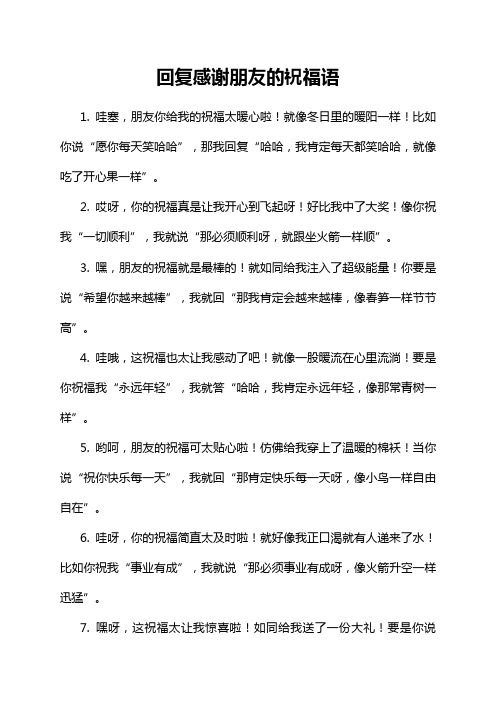 回复感谢朋友的祝福语

1. 哇塞，朋友你给我的祝福太暖心啦！就像冬日里的暖阳一样！比如你说“愿你每天笑哈哈”，那我回复“哈哈，我肯定每天都笑哈哈，就像吃了开心果一样”。

2. 哎呀，你的祝福真是让我开心到飞起呀！好比我中了大奖！像你祝我“一切顺利”，我就说“那必须顺利呀，就跟坐火箭一样顺”。

3. 嘿，朋友的祝福就是最棒的！就如同给我注入了超级能量！你要是说“希望你越来越棒”，我就回“那我肯定会越来越棒，像春笋一样节节高”。

4. 哇哦，这祝福也太让我感动了吧！就像一股暖流在心里流淌！要是你祝福我“永远年轻”，我就答“哈哈，我肯定永远年轻，像那常青树一样”。

5. 哟呵，朋友的祝福可太贴心啦！仿佛给我穿上了温暖的棉袄！当你说“祝你快乐每一天”，我就回“那肯定快乐每一天呀，像小鸟一样自由自在”。

6. 哇呀，你的祝福简直太及时啦！就好像我正口渴就有人递来了水！比如你祝我“事业有成”，我就说“那必须事业有成呀，像火箭升空一样迅猛”。

7. 嘿呀，这祝福太让我惊喜啦！如同给我送了一份大礼！要是你说